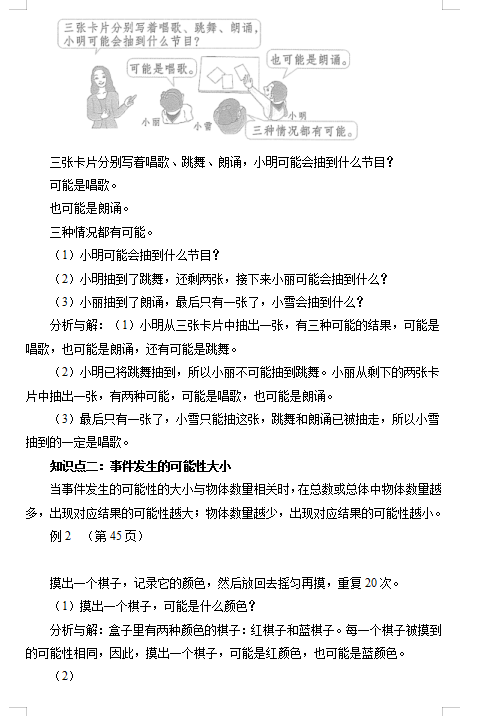 三张卡片分别写着唱歌、跳舞、朗诵，小明可能会抽到什么节目？

可能是唱歌。

也可能是朗诵。

小丽

小雪

小明

三种情况都有可能。

三张卡片分别写着唱歌、跳舞、朗诵，小明可能会抽到什么节目？

可能是唱歌。

也可能是朗诵。

三种情况都有可能。

（1）小明可能会抽到什么节目？

（2）小明抽到了跳舞，还剩两张，接下来小丽可能会抽到什么？

（3）小丽抽到了朗诵，最后只有一张了，小雪会抽到什么？

分析与解：（1）小明从三张卡片中抽出一张，有三种可能的结果，可能是唱歌，也可能是朗诵，还有可能是跳舞。

（2）小明已将跳舞抽到，所以小丽不可能抽到跳舞。小丽从剩下的两张卡片中抽出一张，有两种可能，可能是唱歌，也可能是朗诵。

（3）最后只有一张了，小雪只能抽这张，跳舞和朗诵已被抽走，所以小雪抽到的一定是唱歌。

知识点二：事件发生的可能性大小

当事件发生的可能性的大小与物体数量相关时，在总数或总体中物体数量越多，出现对应结果的可能性越大；物体数量越少，出现对应结果的可能性越小。

例 2　（第 45 页）

摸出一个棋子，记录它的颜色，然后放回去摇匀再摸，重复 20 次。

（1）摸出一个棋子，可能是什么颜色？

分析与解：盒子里有两种颜色的棋子：红棋子和蓝棋子。每一个棋子被摸到的可能性相同，因此，摸出一个棋子，可能是红颜色，也可能是蓝颜色。

（2）